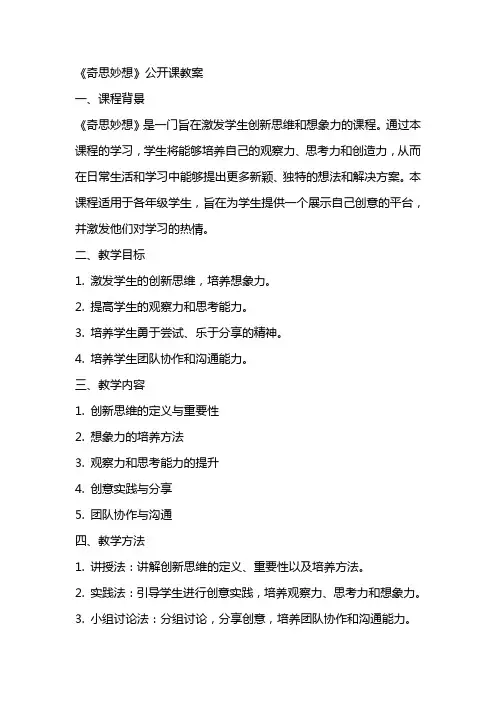 《奇思妙想》公开课教案

一、课程背景

《奇思妙想》是一门旨在激发学生创新思维和想象力的课程。通过本课程的学习，学生将能够培养自己的观察力、思考力和创造力，从而在日常生活和学习中能够提出更多新颖、独特的想法和解决方案。本课程适用于各年级学生，旨在为学生提供一个展示自己创意的平台，并激发他们对学习的热情。

二、教学目标

1. 激发学生的创新思维，培养想象力。

2. 提高学生的观察力和思考能力。

3. 培养学生勇于尝试、乐于分享的精神。

4. 培养学生团队协作和沟通能力。

三、教学内容

1. 创新思维的定义与重要性

2. 想象力的培养方法

3. 观察力和思考能力的提升

4. 创意实践与分享

5. 团队协作与沟通

四、教学方法

1. 讲授法：讲解创新思维的定义、重要性以及培养方法。

2. 实践法：引导学生进行创意实践，培养观察力、思考力和想象力。

3. 小组讨论法：分组讨论，分享创意，培养团队协作和沟通能力。